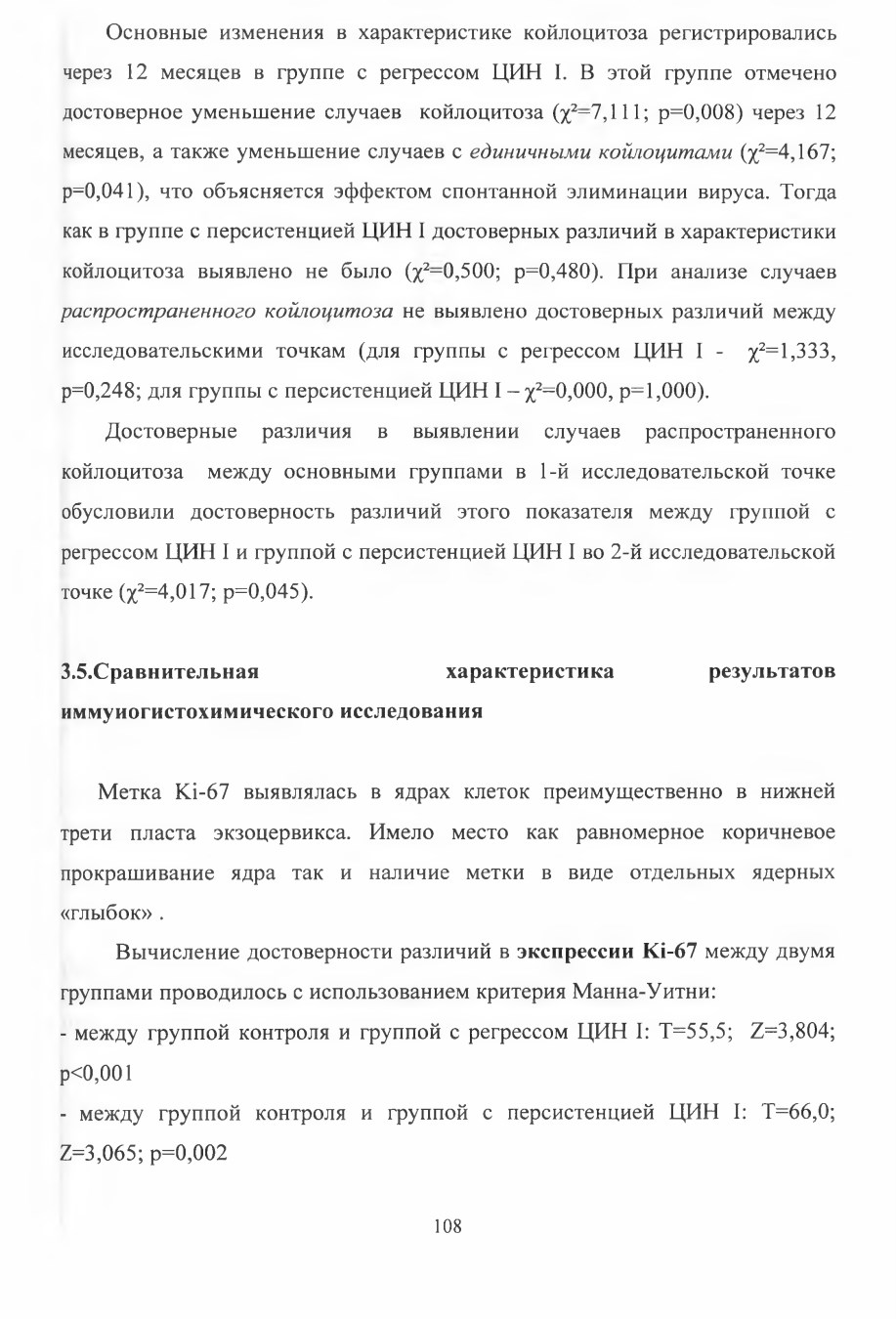 Основные изменения в характеристике койлоцитоза регистрировались через 12 месяцев в группе с регрессом ЦИН I. В этой группе отмечено достоверное уменьшение случаев койлоцитоза ($\chi^2$=7,111; p=0,008) через 12 месяцев, а также уменьшение случаев с единичными койлоцитами ($\chi^2$=4,167; p=0,041), что объясняется эффектом спонтанной элиминации вируса. Тогда как в группе с персистенцией ЦИН I достоверных различий в характеристики койлоцитоза выявлено не было ($\chi^2$=0,500; p=0,480). При анализе случаев распространенного койлоцитоза не выявлено достоверных различий между исследовательскими точкам (для группы с регрессом ЦИН I - $\chi^2$=1,333, p=0,248; для группы с персистенцией ЦИН I – $\chi^2$=0,000, p=1,000).

Достоверные различия в выявлении случаев распространенного койлоцитоза между основными группами в 1-й исследовательской точке обусловили достоверность различий этого показателя между группой с регрессом ЦИН I и группой с персистенцией ЦИН I во 2-й исследовательской точке ($\chi^2$=4,017; p=0,045).

3.5.Сравнительная характеристика результатов иммуиогистохимического исследования

Метка Ki-67 выявлялась в ядрах клеток преимущественно в нижней трети пласта экзоцервикса. Имело место как равномерное коричневое прокрашивание ядра так и наличие метки в виде отдельных ядерных «глыбок» .

Вычисление достоверности различий в экспрессии Ki-67 между двумя группами проводилось с использованием критерия Манна-Уитни:

- между группой контроля и группой с регрессом ЦИН I: T=55,5; Z=3,804; p<0,001

- между группой контроля и группой с персистенцией ЦИН I: T=66,0; Z=3,065; p=0,002

108